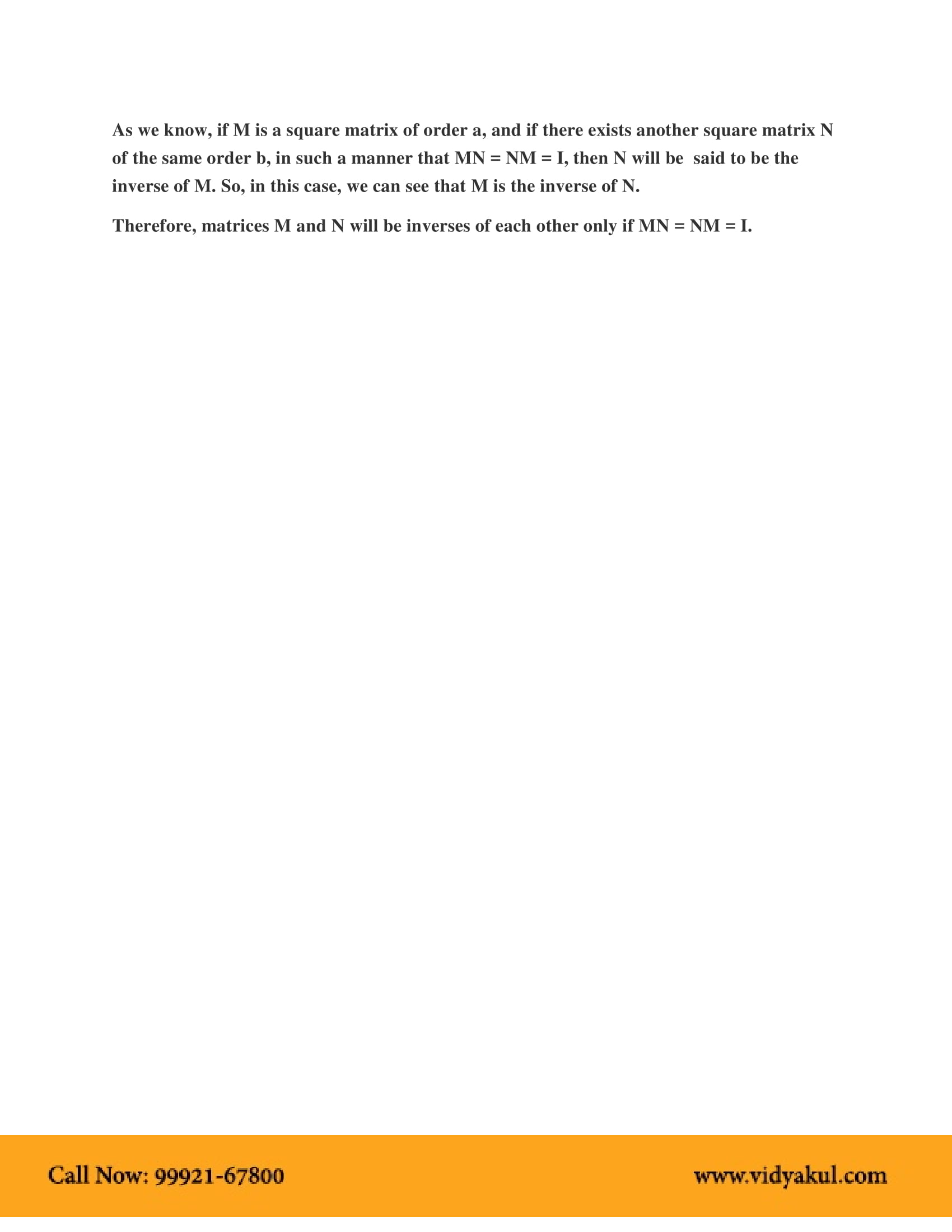 As we know, if M is a square matrix of order a, and if there exists another square matrix N of the same order b, in such a manner that MN = NM = I, then N will be said to be the inverse of M. So, in this case, we can see that M is the inverse of N.

Therefore, matrices M and N will be inverses of each other only if MN = NM = I.

Call Now: 99921-67800

www.vidyakul.com